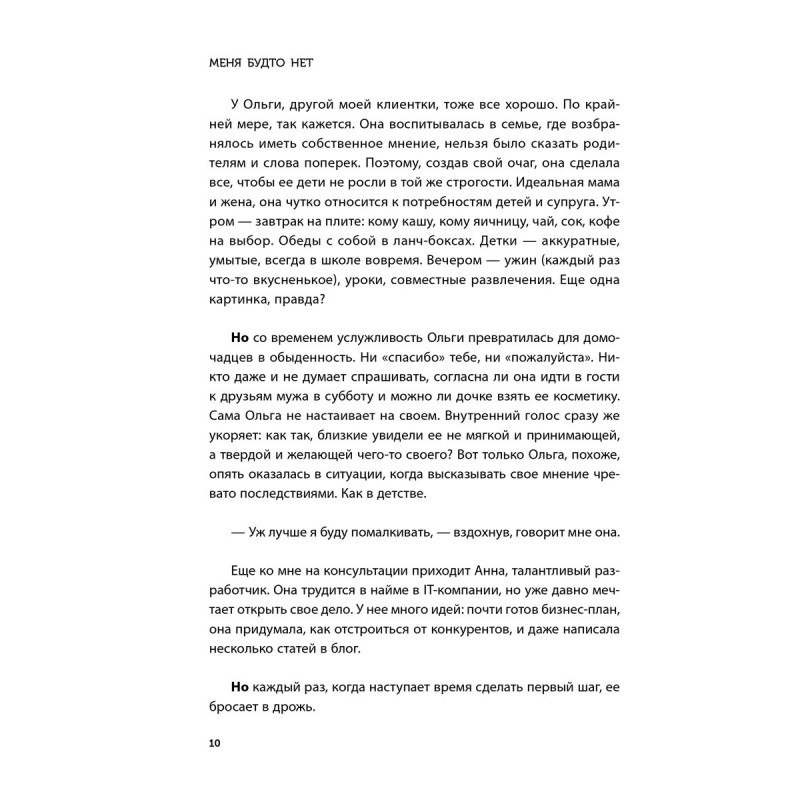 МЕНЯ БУДТО НЕТ

У Ольги, другой моей клиентки, тоже все хорошо. По крайней мере, так кажется. Она воспитывалась в семье, где возбранялось иметь собственное мнение, нельзя было сказать родителям и слова поперек. Поэтому, создав свой очаг, она сделала все, чтобы ее дети не росли в той же строгости. Идеальная мама и жена, она чутко относится к потребностям детей и супруга. Утром — завтрак на плите: кому кашу, кому яичницу, чай, сок, кофе на выбор. Обеды с собой в ланч-боксах. Детки — аккуратные, умытые, всегда в школе вовремя. Вечером — ужин (каждый раз что-то вкусненькое), уроки, совместные развлечения. Еще одна картинка, правда?

**Но** со временем услужливость Ольги превратилась для домочадцев в обыденность. Ни «спасибо» тебе, ни «пожалуйста». Никто даже и не думает спрашивать, согласна ли она идти в гости к друзьям мужа в субботу и можно ли дочке взять ее косметику. Сама Ольга не настаивает на своем. Внутренний голос сразу же укоряет: как так, близкие увидели ее не мягкой и принимающей, а твердой и желающей чего-то своего? Вот только Ольга, похоже, опять оказалась в ситуации, когда высказывать свое мнение чревато последствиями. Как в детстве.

— Уж лучше я буду помалкивать, — вздохнув, говорит мне она.

Еще ко мне на консультации приходит Анна, талантливый разработчик. Она трудится в найме в IT-компании, но уже давно мечтает открыть свое дело. У нее много идей: почти готов бизнес-план, она придумала, как отстроиться от конкурентов, и даже написала несколько статей в блог.

**Но** каждый раз, когда наступает время сделать первый шаг, ее бросает в дрожь.

10